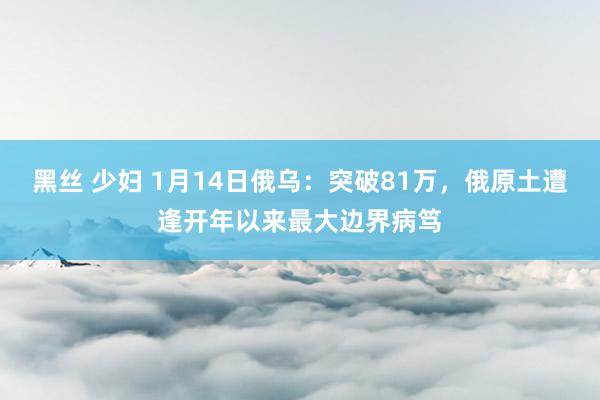 黑丝 少妇 1月14日俄乌：突破81万，俄原土遭逢开年以来最大边界病笃